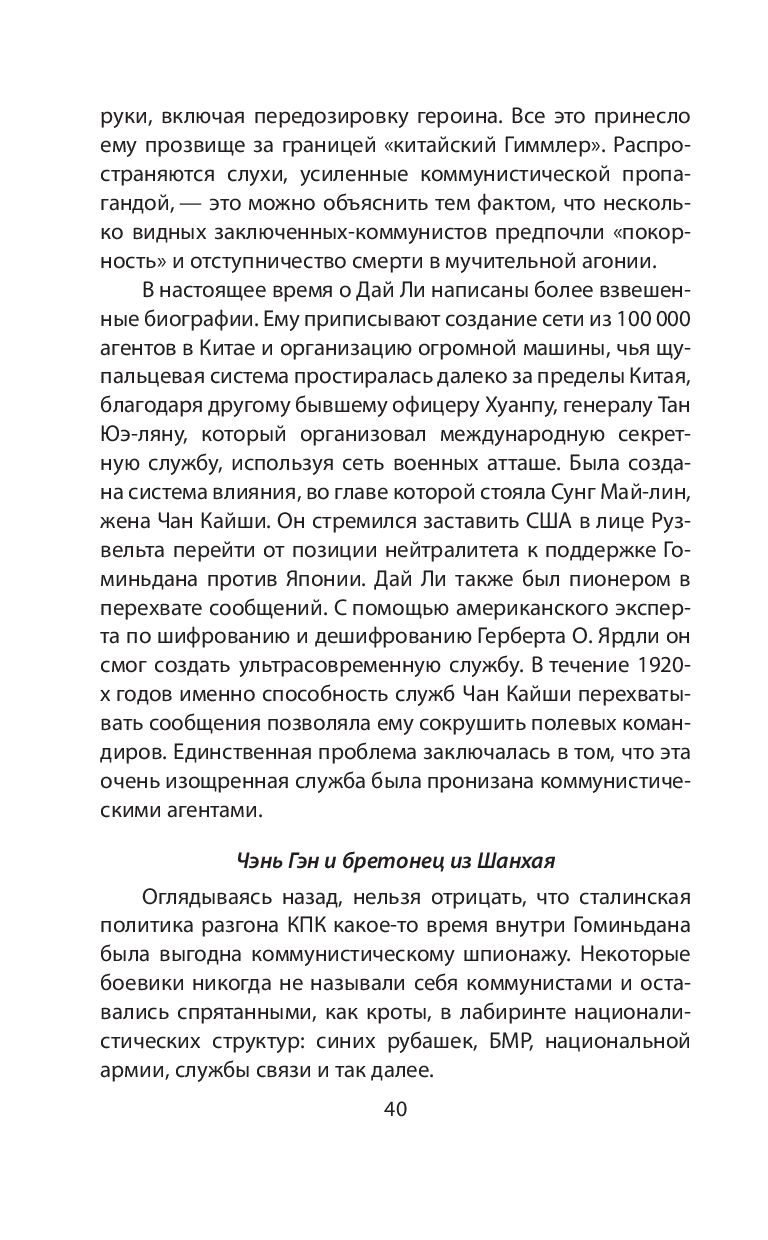 руки, включая передозировку героина. Все это принесло ему прозвище за границей «китайский Гиммлер». Распространяются слухи, усиленные коммунистической пропагандой, — это можно объяснить тем фактом, что несколько видных заключенных-коммунистов предпочли «покорность» и отступничество смерти в мучительной агонии.

В настоящее время о Дай Ли написаны более взвешенные биографии. Ему приписывают создание сети из 100 000 агентов в Китае и организацию огромной машины, чья щупальцевая система простиралась далеко за пределы Китая, благодаря другому бывшему офицеру Хуанпу, генералу Тан Юэ-ляну, который организовал международную секретную службу, используя сеть военных атташе. Была создана система влияния, во главе которой стояла Сунг Май-лин, жена Чан Кайши. Он стремился заставить США в лице Рузвельта перейти от позиции нейтралитета к поддержке Гоминьдана против Японии. Дай Ли также был пионером в перехвате сообщений. С помощью американского эксперта по шифрованию и дешифрованию Герберта О. Ярдли он смог создать ультрасовременную службу. В течение 1920-х годов именно способность служб Чан Кайши перехватывать сообщения позволяла ему сокрушить полевых командиров. Единственная проблема заключалась в том, что эта очень изощренная служба была пронизана коммунистическими агентами.

Чэнь Гэн и бретонец из Шанхая

Оглядываясь назад, нельзя отрицать, что сталинская политика разгона КПК какое-то время внутри Гоминьдана была выгодна коммунистическому шпионажу. Некоторые боевики никогда не называли себя коммунистами и оставались спрятанными, как кроты, в лабиринте националистических структур: синих рубашек, БМР, национальной армии, службы связи и так далее.

40